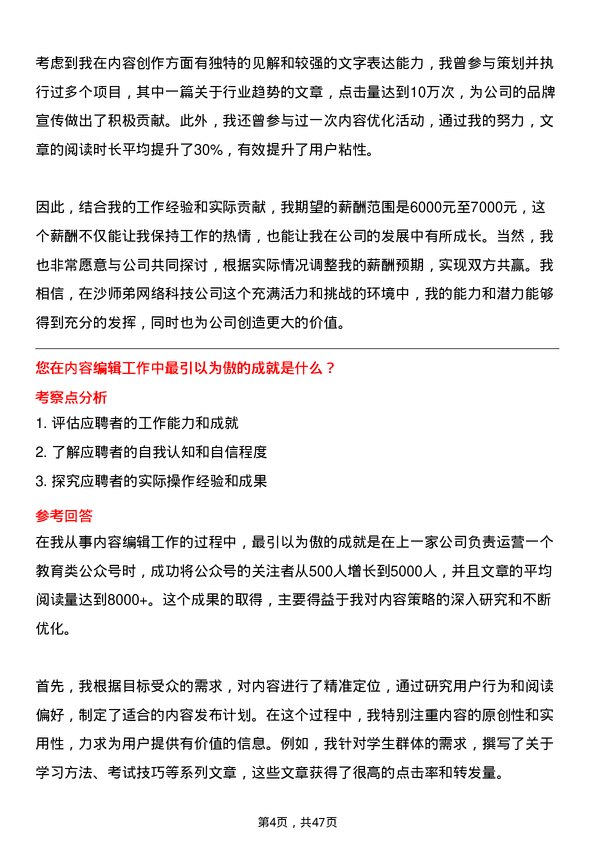 考虑到我在内容创作方面有独特的见解和较强的文字表达能力，我曾参与策划并执行过多个项目，其中一篇关于行业趋势的文章，点击量达到10万次，为公司的品牌宣传做出了积极贡献。此外，我还曾参与过一次内容优化活动，通过我的努力，文章的阅读时长平均提升了30%，有效提升了用户粘性。

因此，结合我的工作经验和实际贡献，我期望的薪酬范围是6000元至7000元，这个薪酬不仅能让我保持工作的热情，也能让我在公司的发展中有所成长。当然，我也非常愿意与公司共同探讨，根据实际情况调整我的薪酬预期，实现双方共赢。我相信，在沙师弟网络科技公司这个充满活力和挑战的环境中，我的能力和潜力能够得到充分的发挥，同时也为公司创造更大的价值。

您在内容编辑工作中最引以为傲的成就是什么？

考察点分析

1. 评估应聘者的工作能力和成就
2. 了解应聘者的自我认知和自信程度
3. 探究应聘者的实际操作经验和成果

参考回答

在我从事内容编辑工作的过程中，最引以为傲的成就是在上一家公司负责运营一个教育类公众号时，成功将公众号的关注者从500人增长到5000人，并且文章的平均阅读量达到8000+。这个成果的取得，主要得益于我对内容策略的深入研究和不断优化。

首先，我根据目标受众的需求，对内容进行了精准定位，通过研究用户行为和阅读偏好，制定了适合的内容发布计划。在这个过程中，我特别注重内容的原创性和实用性，力求为用户提供有价值的信息。例如，我针对学生群体的需求，撰写了关于学习方法、考试技巧等系列文章，这些文章获得了很高的点击率和转发量。

第4页，共47页